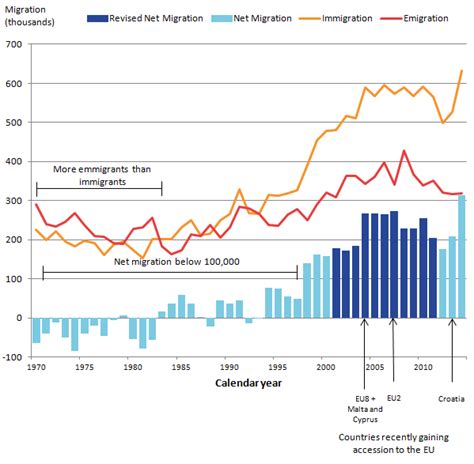 Migration (thousands)

Revised Net Migration
Net Migration
Immigration
Emigration

700
600
500
400
300
200
100
0
-100

More emmigrants than immigrants

Net migration below 100,000

1970
1975
1980
1985
1990
1995
2000
2005
2010

Calendar year

EU8 + Malta and Cyprus

EU2

Croatia

Countries recently gaining accession to the EU